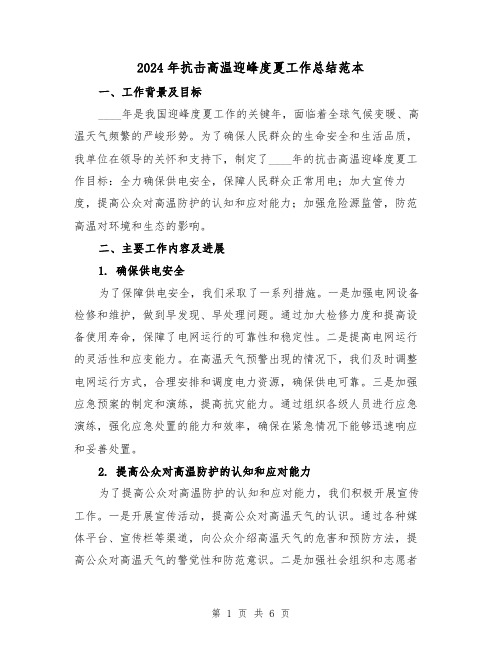 2024年抗击高温迎峰度夏工作总结范本

一、工作背景及目标

____年是我国迎峰度夏工作的关键年，面临着全球气候变暖、高温天气频繁的严峻形势。为了确保人民群众的生命安全和生活品质，我单位在领导的关怀和支持下，制定了____年的抗击高温迎峰度夏工作目标：全力确保供电安全，保障人民群众正常用电；加大宣传力度，提高公众对高温防护的认知和应对能力；加强危险源监管，防范高温对环境和生态的影响。

二、主要工作内容及进展

1. 确保供电安全

为了保障供电安全，我们采取了一系列措施。一是加强电网设备检修和维护，做到早发现、早处理问题。通过加大检修力度和提高设备使用寿命，保障了电网运行的可靠性和稳定性。二是提高电网运行的灵活性和应变能力。在高温天气预警出现的情况下，我们及时调整电网运行方式，合理安排和调度电力资源，确保供电可靠。三是加强应急预案的制定和演练，提高抗灾能力。通过组织各级人员进行应急演练，强化应急处置的能力和效率，确保在紧急情况下能够迅速响应和妥善处置。

2. 提高公众对高温防护的认知和应对能力

为了提高公众对高温防护的认知和应对能力，我们积极开展宣传工作。一是开展宣传活动，提高公众对高温天气的认识。通过各种媒体平台、宣传栏等渠道，向公众介绍高温天气的危害和预防方法，提高公众对高温天气的警觉性和防范意识。二是加强社会组织和志愿者

第 1 页 共 6 页